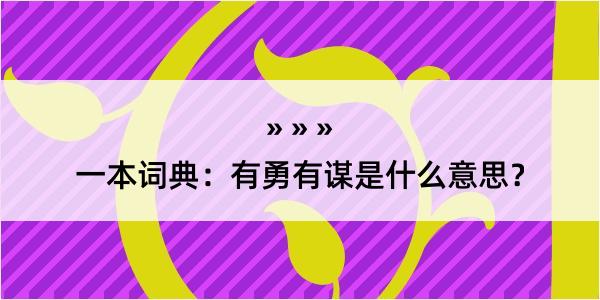 » » »

一本词典：有勇有谋是什么意思？